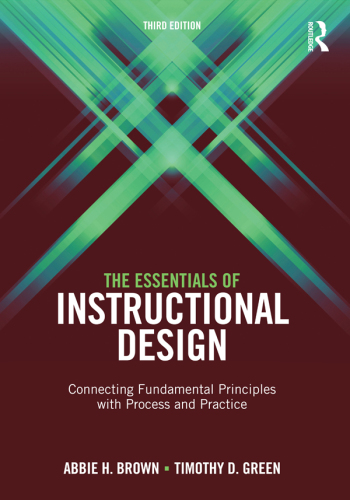 THIRD EDITION

ROUTLEDGE

THE ESSENTIALS OF
INSTRUCTIONAL DESIGN

Connecting Fundamental Principles with Process and Practice

ABBIE H. BROWN ▪ TIMOTHY D. GREEN